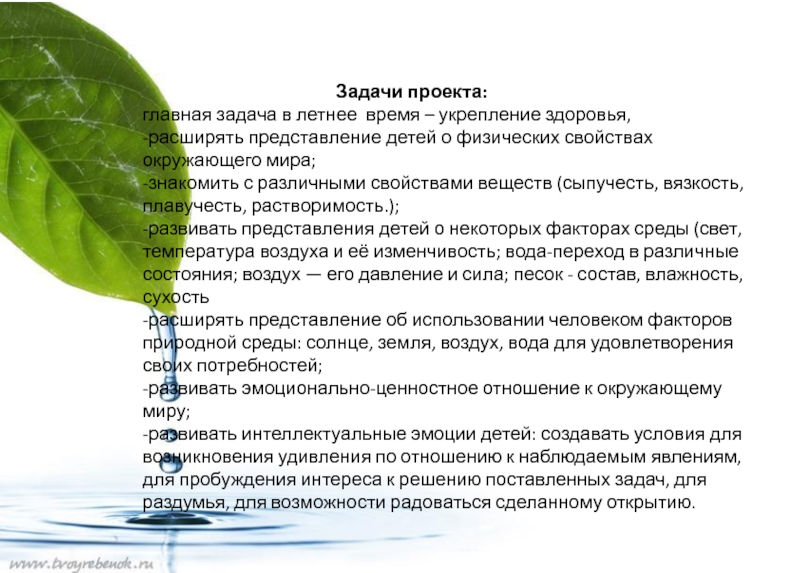 Задачи проекта:
главная задача в летнее время – укрепление здоровья,
-расширять представление детей о физических свойствах окружающего мира;
-знакомить с различными свойствами веществ (сыпучесть, вязкость, плавучесть, растворимость.);
-развивать представления детей о некоторых факторах среды (свет, температура воздуха и её изменчивость; вода-переход в различные состояния; воздух — его давление и сила; песок - состав, влажность, сухость
-расширять представление об использовании человеком факторов природной среды: солнце, земля, воздух, вода для удовлетворения своих потребностей;
-развивать эмоционально-ценностное отношение к окружающему миру;
-развивать интеллектуальные эмоции детей: создавать условия для возникновения удивления по отношению к наблюдаемым явлениям, для пробуждения интереса к решению поставленных задач, для раздумья, для возможности радоваться сделанному открытию.

www.tvoyrebenok.ru